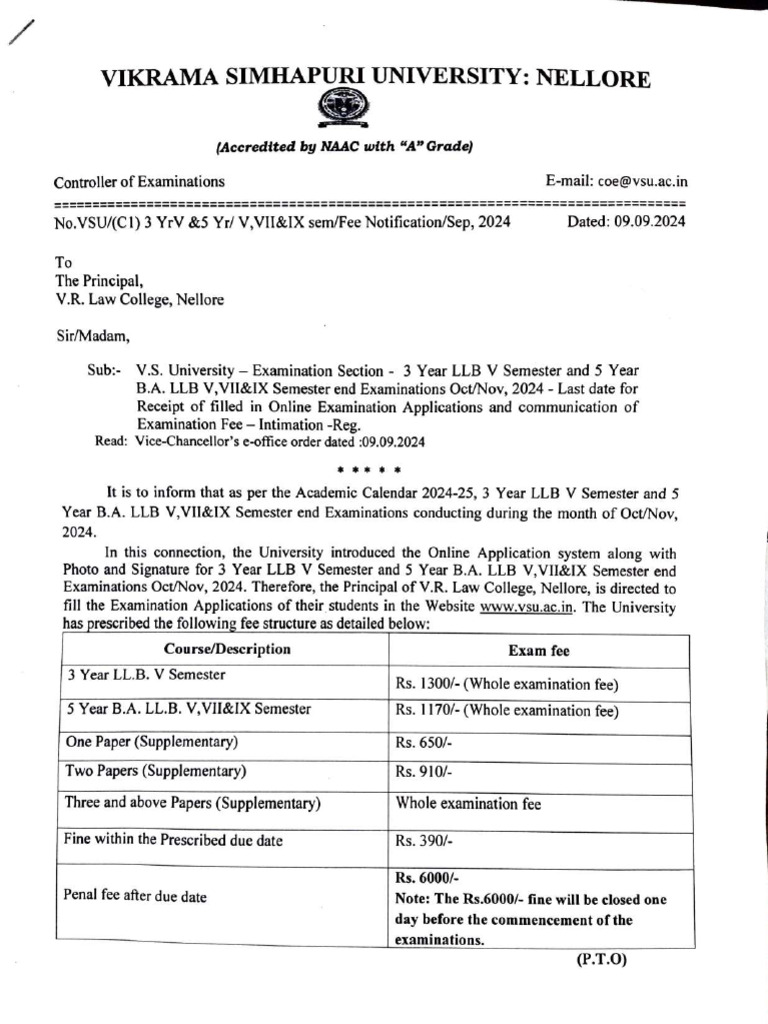 VIKRAMA SIMHAPURI UNIVERSITY: NELLORE

(Accredited by NAAC with "A" Grade)

Controller of Examinations E-mail: coe@vsu.ac.in

No.VSU/(C1) 3 YrV &5 Yr/ V,VII&IX sem/Fee Notification/Sep, 2024 Dated: 09.09.2024

To
The Principal,
V.R. Law College, Nellore

Sir/Madam,

Sub:- V.S. University – Examination Section - 3 Year LLB V Semester and 5 Year B.A. LLB V,VII&IX Semester end Examinations Oct/Nov, 2024 - Last date for Receipt of filled in Online Examination Applications and communication of Examination Fee – Intimation -Reg.
Read: Vice-Chancellor's e-office order dated :09.09.2024

* * * * *

It is to inform that as per the Academic Calendar 2024-25, 3 Year LLB V Semester and 5 Year B.A. LLB V,VII&IX Semester end Examinations conducting during the month of Oct/Nov, 2024.

In this connection, the University introduced the Online Application system along with Photo and Signature for 3 Year LLB V Semester and 5 Year B.A. LLB V,VII&IX Semester end Examinations Oct/Nov, 2024. Therefore, the Principal of V.R. Law College, Nellore, is directed to fill the Examination Applications of their students in the Website www.vsu.ac.in. The University has prescribed the following fee structure as detailed below:

| Course/Description | Exam fee |
|---|---|
| 3 Year LL.B. V Semester | Rs. 1300/- (Whole examination fee) |
| 5 Year B.A. LL.B. V,VII&IX Semester | Rs. 1170/- (Whole examination fee) |
| One Paper (Supplementary) | Rs. 650/- |
| Two Papers (Supplementary) | Rs. 910/- |
| Three and above Papers (Supplementary) | Whole examination fee |
| Fine within the Prescribed due date | Rs. 390/- |
| Penal fee after due date | Rs. 6000/- Note: The Rs.6000/- fine will be closed one day before the commencement of the examinations. |

(P.T.O)